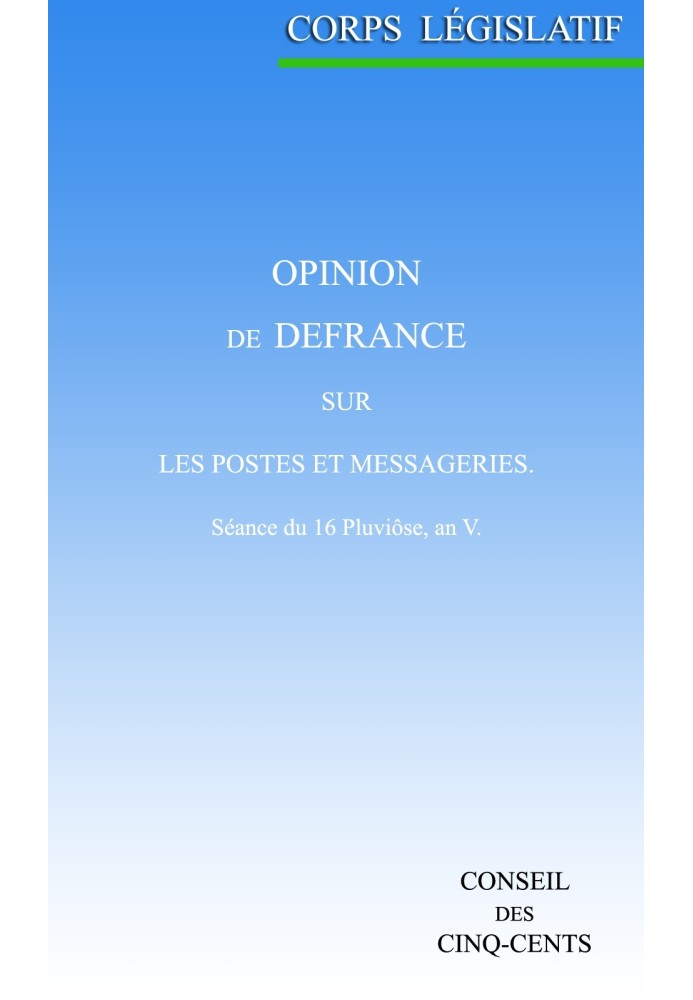 CORPS LÉGISLATIF

OPINION

DE DEFRANCE

SUR

LES POSTES ET MESSAGERIES.

Séance du 16 Pluviôse, an V.

CONSEIL
DES
CINQ-CENTS